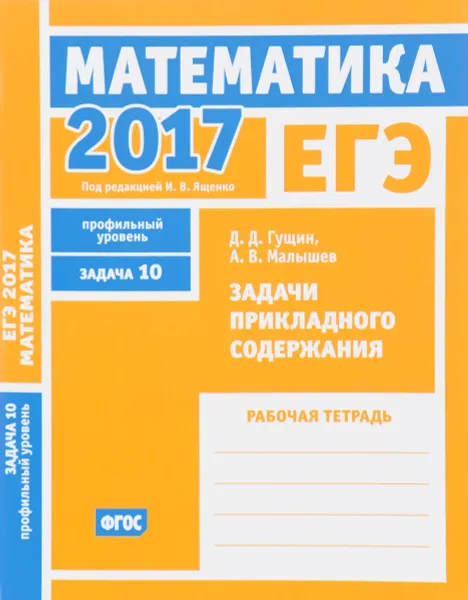 МАТЕМАТИКА
2017
ЕГЭ
Под редакцией И. В. Ященко

профильный уровень
ЗАДАЧА 10

Д. Д. Гущин,
А. В. Малышев

ЗАДАЧИ ПРИКЛАДНОГО СОДЕРЖАНИЯ

РАБОЧАЯ ТЕТРАДЬ

ФГОС

ЕГЭ 2017 МАТЕМАТИКА
ЗАДАЧА 10 профильный уровень